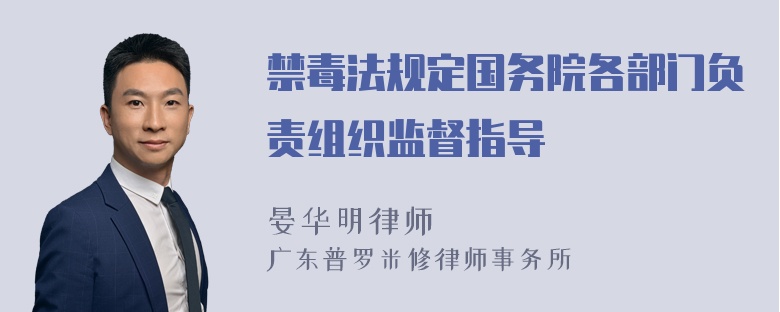 禁毒法规定国务院各部门负责组织监督指导

晏华明律师
广东普罗米修律师事务所